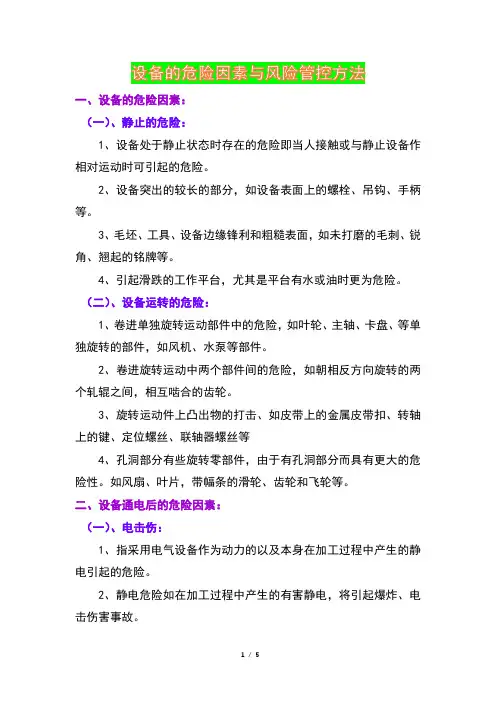 设备的危险因素与风险管控方法

一、设备的危险因素：

（一）、静止的危险：

1、设备处于静止状态时存在的危险即当人接触或与静止设备作相对运动时可引起的危险。

2、设备突出的较长的部分，如设备表面上的螺栓、吊钩、手柄等。

3、毛坯、工具、设备边缘锋利和粗糙表面，如未打磨的毛刺、锐角、翘起的铭牌等。

4、引起滑跌的工作平台，尤其是平台有水或油时更为危险。

（二）、设备运转的危险：

1、卷进单独旋转运动部件中的危险，如叶轮、主轴、卡盘、等单独旋转的部件，如风机、水泵等部件。

2、卷进旋转运动中两个部件间的危险，如朝相反方向旋转的两个轧辊之间，相互啮合的齿轮。

3、旋转运动件上凸出物的打击、如皮带上的金属皮带扣、转轴上的键、定位螺丝、联轴器螺丝等

4、孔洞部分有些旋转零部件，由于有孔洞部分而具有更大的危险性。如风扇、叶片，带幅条的滑轮、齿轮和飞轮等。

二、设备通电后的危险因素：

（一）、电击伤：

1、指采用电气设备作为动力的以及本身在加工过程中产生的静电引起的危险。

2、静电危险如在加工过程中产生的有害静电，将引起爆炸、电击伤害事故。

1 / 5